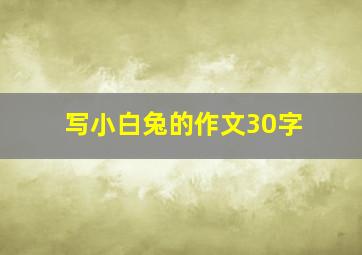 写小白兔的作文30字